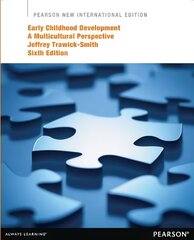 PEARSON NEW INTERNATIONAL EDITION

Early Childhood Development
A Multicultural Perspective
Jeffrey Trawick-Smith
Sixth Edition

ALWAYS LEARNING

PEARSON